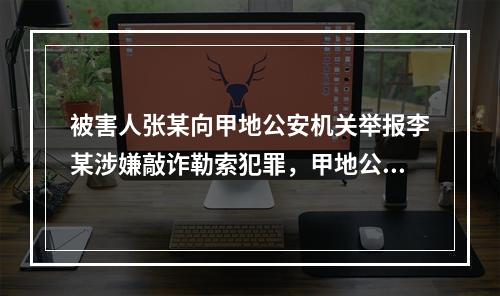 被害人张某向甲地公安机关举报李某涉嫌敲诈勒索犯罪，甲地公...